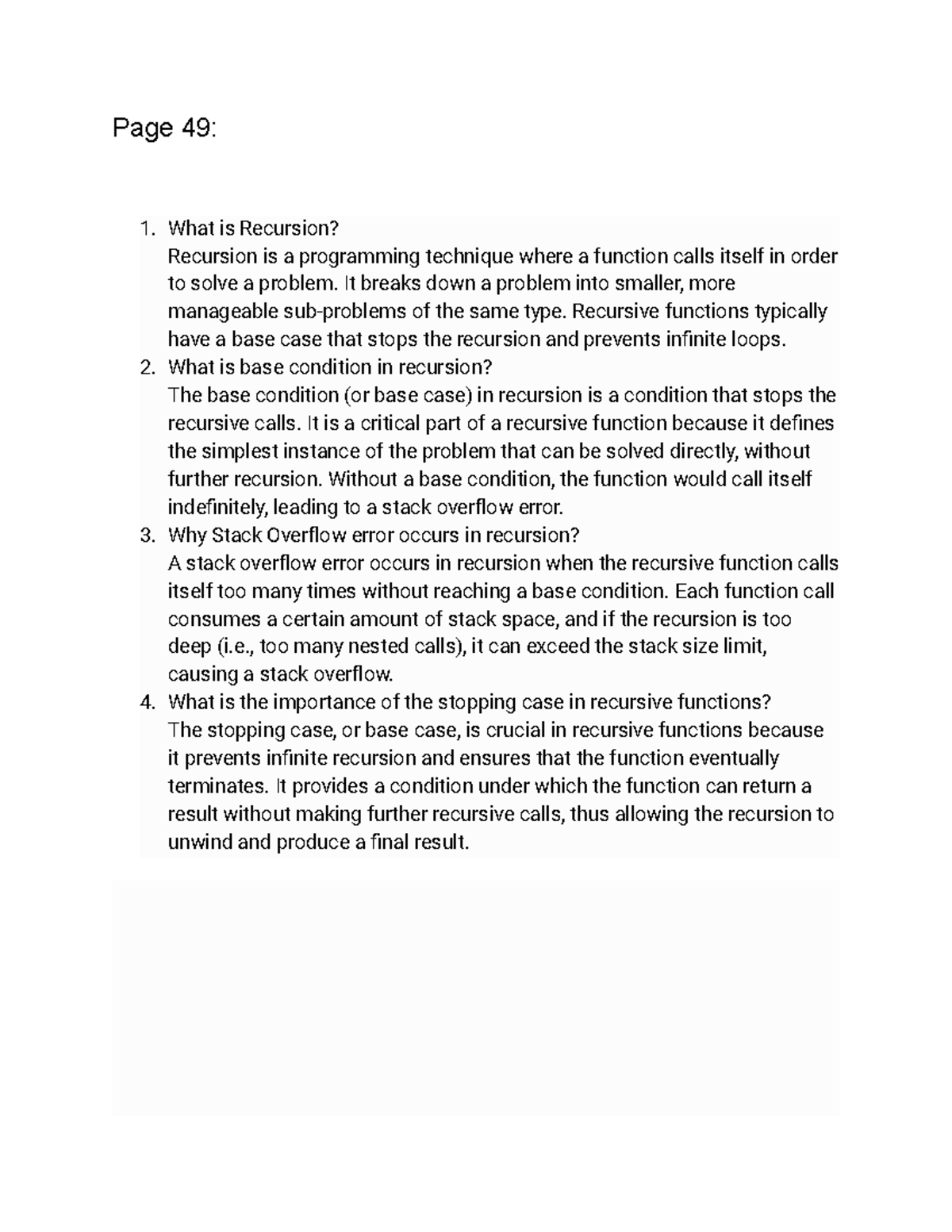 Page 49:

1. What is Recursion?
Recursion is a programming technique where a function calls itself in order to solve a problem. It breaks down a problem into smaller, more manageable sub-problems of the same type. Recursive functions typically have a base case that stops the recursion and prevents infinite loops.
2. What is base condition in recursion?
The base condition (or base case) in recursion is a condition that stops the recursive calls. It is a critical part of a recursive function because it defines the simplest instance of the problem that can be solved directly, without further recursion. Without a base condition, the function would call itself indefinitely, leading to a stack overflow error.
3. Why Stack Overflow error occurs in recursion?
A stack overflow error occurs in recursion when the recursive function calls itself too many times without reaching a base condition. Each function call consumes a certain amount of stack space, and if the recursion is too deep (i.e., too many nested calls), it can exceed the stack size limit, causing a stack overflow.
4. What is the importance of the stopping case in recursive functions?
The stopping case, or base case, is crucial in recursive functions because it prevents infinite recursion and ensures that the function eventually terminates. It provides a condition under which the function can return a result without making further recursive calls, thus allowing the recursion to unwind and produce a final result.